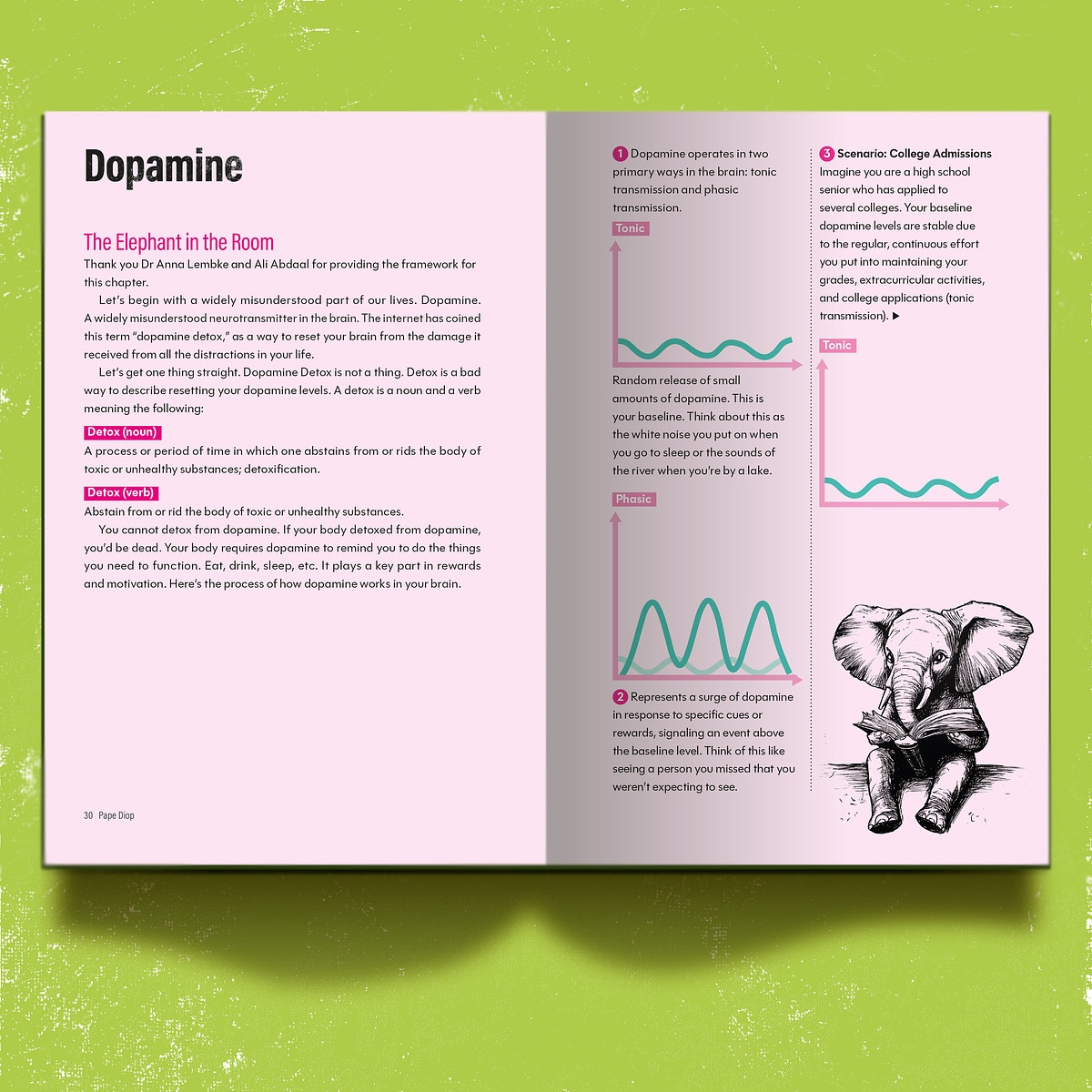 Dopamine

The Elephant in the Room

Thank you Dr Anna Lembke and Ali Abdaal for providing the framework for this chapter.

Let's begin with a widely misunderstood part of our lives. Dopamine. A widely misunderstood neurotransmitter in the brain. The internet has coined this term "dopamine detox," as a way to reset your brain from the damage it received from all the distractions in your life.

Let's get one thing straight. Dopamine Detox is not a thing. Detox is a bad way to describe resetting your dopamine levels. A detox is a noun and a verb meaning the following:

Detox (noun)

A process or period of time in which one abstains from or rids the body of toxic or unhealthy substances; detoxification.

Detox (verb)

Abstain from or rid the body of toxic or unhealthy substances.

You cannot detox from dopamine. If your body detoxed from dopamine, you'd be dead. Your body requires dopamine to remind you to do the things you need to function. Eat, drink, sleep, etc. It plays a key part in rewards and motivation. Here's the process of how dopamine works in your brain.

30 Pape Diop

1 Dopamine operates in two primary ways in the brain: tonic transmission and phasic transmission.

Tonic

Random release of small amounts of dopamine. This is your baseline. Think about this as the white noise you put on when you go to sleep or the sounds of the river when you're by a lake.

Phasic

2 Represents a surge of dopamine in response to specific cues or rewards, signaling an event above the baseline level. Think of this like seeing a person you missed that you weren't expecting to see.

3 Scenario: College Admissions

Imagine you are a high school senior who has applied to several colleges. Your baseline dopamine levels are stable due to the regular, continuous effort you put into maintaining your grades, extracurricular activities, and college applications (tonic transmission). ▶

Tonic